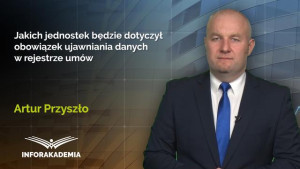 Jakich jednostek będzie dotyczył obowiązek ujawniania danych w rejestrze umów

Artur Przyszło

INFORAKADEMIA